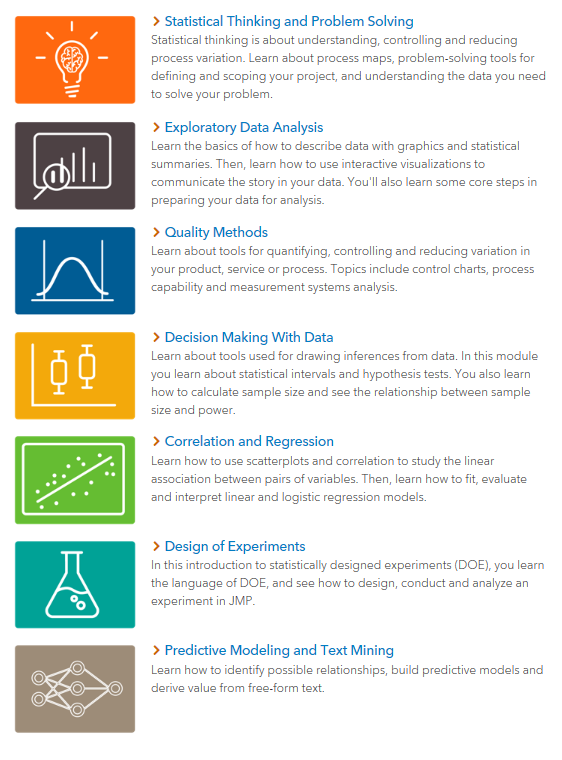 > Statistical Thinking and Problem Solving
Statistical thinking is about understanding, controlling and reducing process variation. Learn about process maps, problem-solving tools for defining and scoping your project, and understanding the data you need to solve your problem.

> Exploratory Data Analysis
Learn the basics of how to describe data with graphics and statistical summaries. Then, learn how to use interactive visualizations to communicate the story in your data. You'll also learn some core steps in preparing your data for analysis.

> Quality Methods
Learn about tools for quantifying, controlling and reducing variation in your product, service or process. Topics include control charts, process capability and measurement systems analysis.

> Decision Making With Data
Learn about tools used for drawing inferences from data. In this module you learn about statistical intervals and hypothesis tests. You also learn how to calculate sample size and see the relationship between sample size and power.

> Correlation and Regression
Learn how to use scatterplots and correlation to study the linear association between pairs of variables. Then, learn how to fit, evaluate and interpret linear and logistic regression models.

> Design of Experiments
In this introduction to statistically designed experiments (DOE), you learn the language of DOE, and see how to design, conduct and analyze an experiment in JMP.

> Predictive Modeling and Text Mining
Learn how to identify possible relationships, build predictive models and derive value from free-form text.